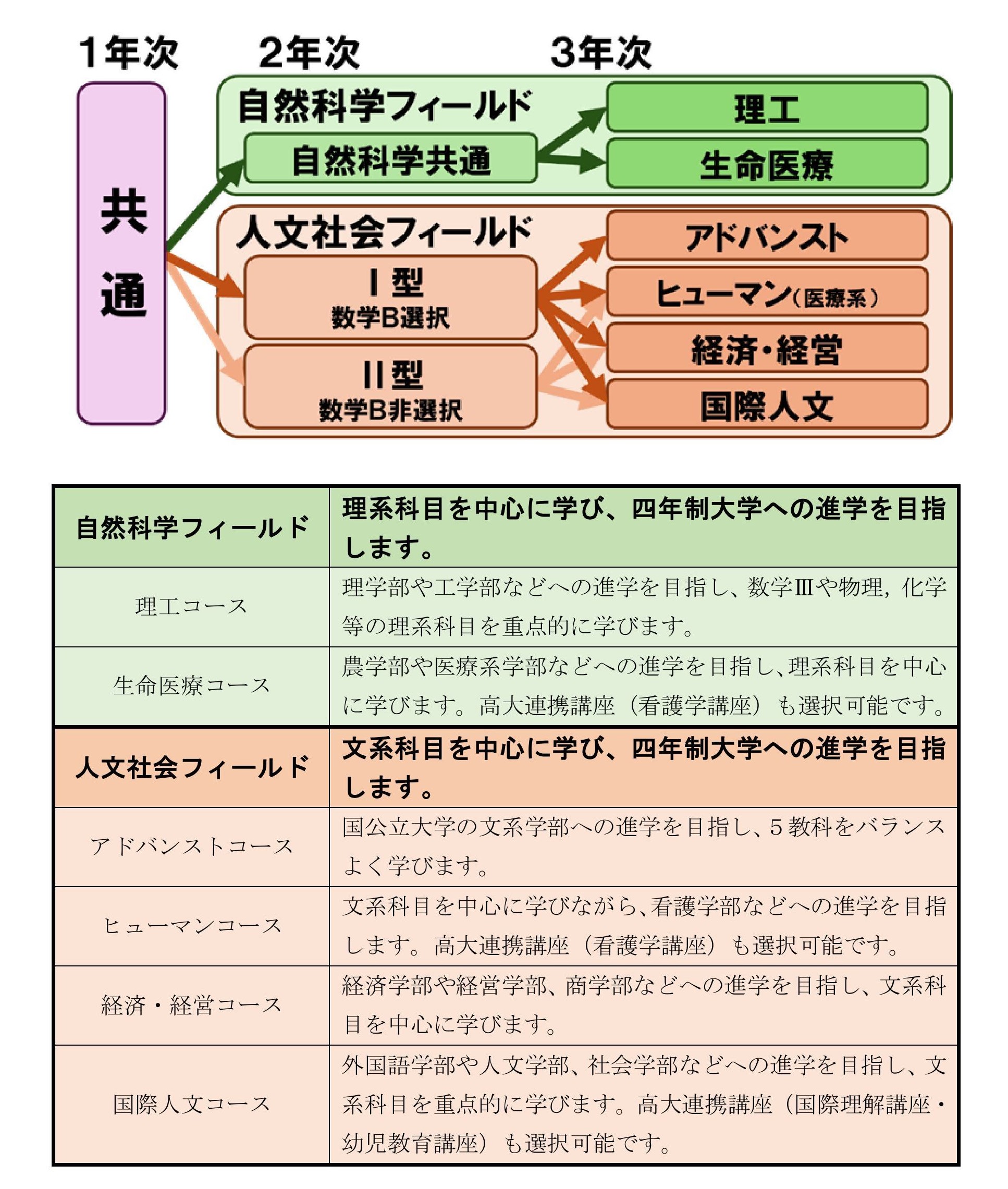 1年次 2年次 3年次

共通

自然科学フィールド
自然科学共通
理工
生命医療

人文社会フィールド
I型
数学B選択
II型
数学B非選択
アドバンスト
ヒューマン（医療系）
経済・経営
国際人文

| 自然科学フィールド | 理系科目を中心に学び、四年制大学への進学を目指します。 |
|---|---|
| 理工コース | 理学部や工学部などへの進学を目指し、数学Ⅲや物理，化学等の理系科目を重点的に学びます。 |
| 生命医療コース | 農学部や医療系学部などへの進学を目指し、理系科目を中心に学びます。高大連携講座（看護学講座）も選択可能です。 |
| 人文社会フィールド | 文系科目を中心に学び、四年制大学への進学を目指します。 |
| アドバンストコース | 国公立大学の文系学部への進学を目指し、5教科をバランスよく学びます。 |
| ヒューマンコース | 文系科目を中心に学びながら、看護学部などへの進学を目指します。高大連携講座（看護学講座）も選択可能です。 |
| 経済・経営コース | 経済学部や経営学部、商学部などへの進学を目指し、文系科目を中心に学びます。 |
| 国際人文コース | 外国語学部や人文学部、社会学部などへの進学を目指し、文系科目を重点的に学びます。高大連携講座（国際理解講座・幼児教育講座）も選択可能です。 |